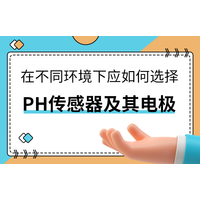 在不同环境下应如何选择

PH传感器及其电极